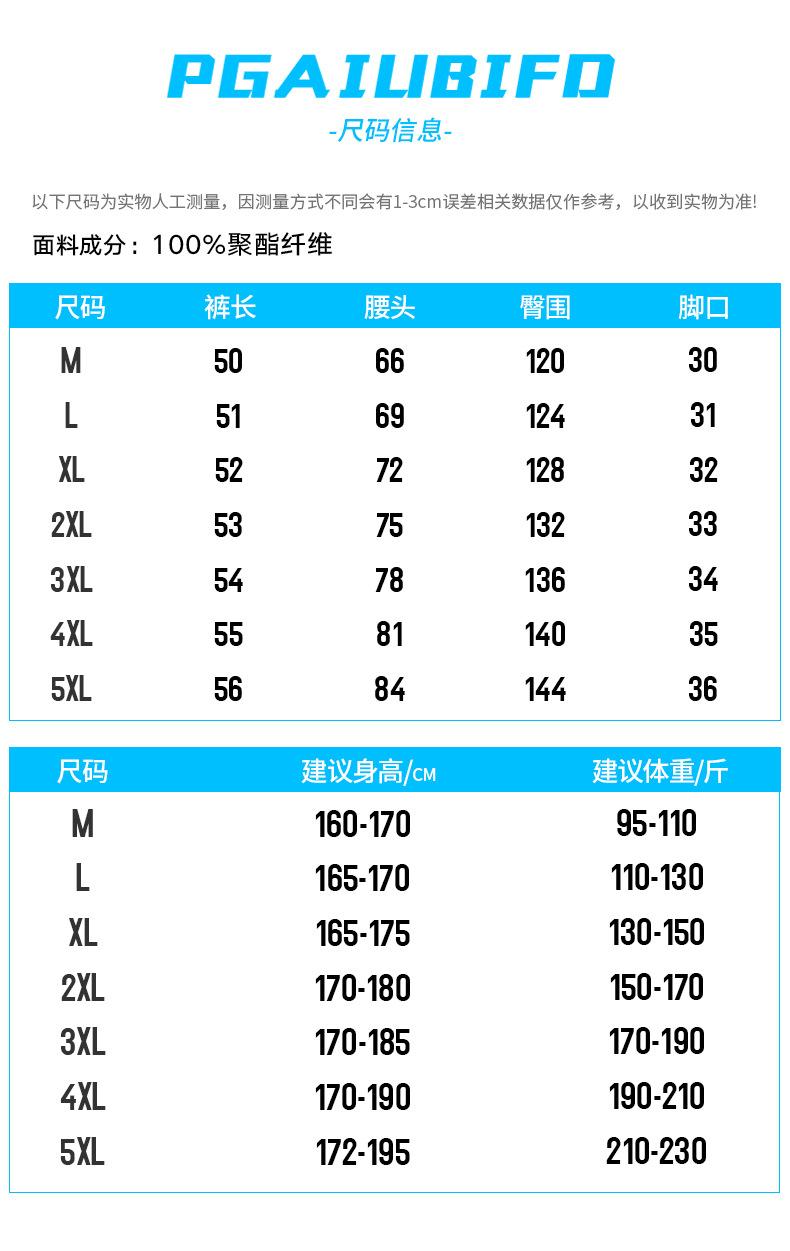 PGAIUBIFD

-尺码信息-

以下尺码为实物人工测量，因测量方式不同会有1-3cm误差相关数据仅作参考，以收到实物为准!

面料成分：100%聚酯纤维

| 尺码 | 裤长 | 腰头 | 臀围 | 脚口 |
|---|---|---|---|---|
| M | 50 | 66 | 120 | 30 |
| L | 51 | 69 | 124 | 31 |
| XL | 52 | 72 | 128 | 32 |
| 2XL | 53 | 75 | 132 | 33 |
| 3XL | 54 | 78 | 136 | 34 |
| 4XL | 55 | 81 | 140 | 35 |
| 5XL | 56 | 84 | 144 | 36 |

| 尺码 | 建议身高/CM | 建议体重/斤 |
|---|---|---|
| M | 160-170 | 95-110 |
| L | 165-170 | 110-130 |
| XL | 165-175 | 130-150 |
| 2XL | 170-180 | 150-170 |
| 3XL | 170-185 | 170-190 |
| 4XL | 170-190 | 190-210 |
| 5XL | 172-195 | 210-230 |